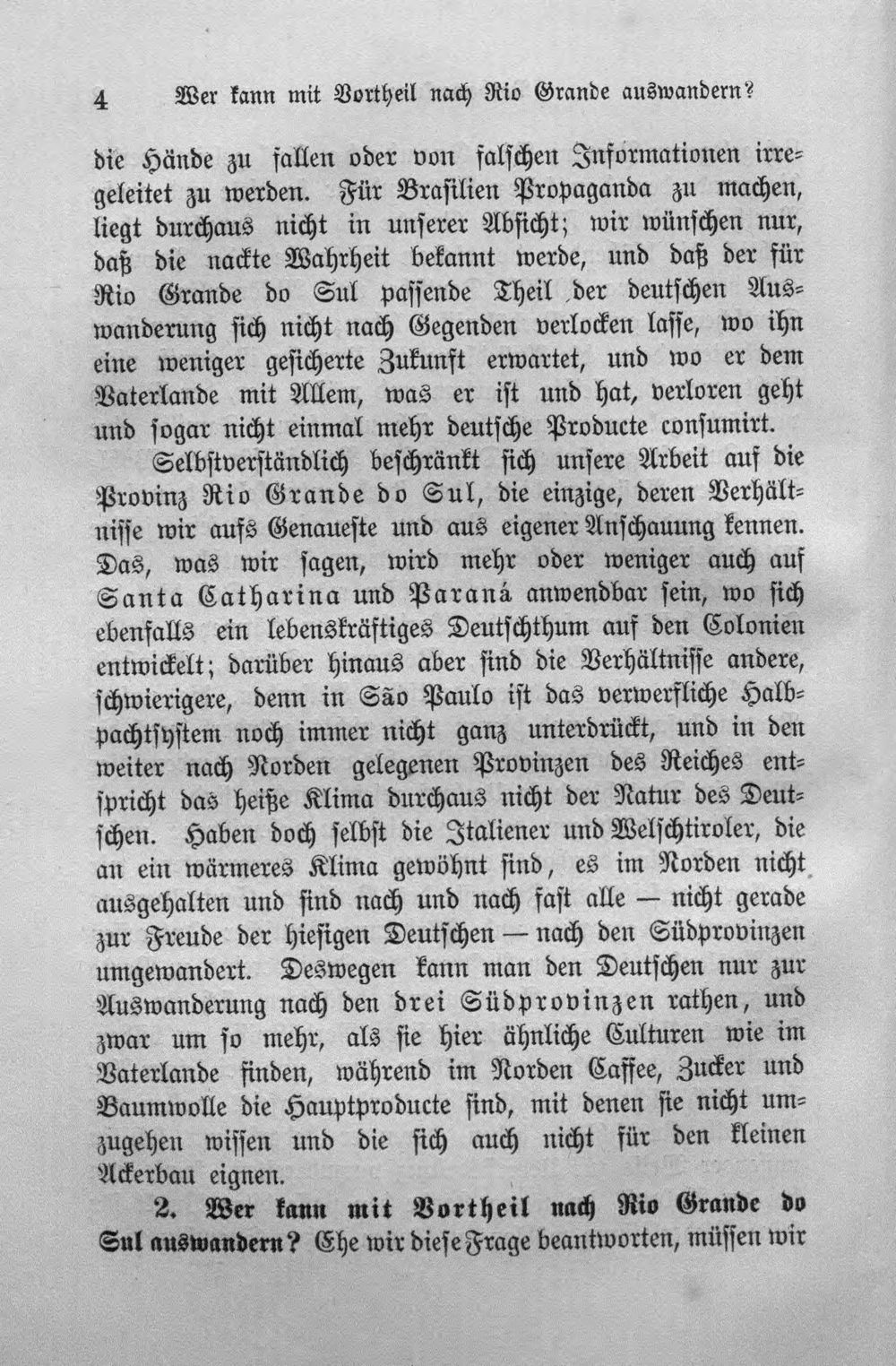 4 Wer kann mit Vortheil nach Rio Grande auswandern?

die Hände zu fallen oder von falschen Informationen irregeleitet zu werden. Für Brasilien Propaganda zu machen, liegt durchaus nicht in unserer Absicht; wir wünschen nur, daß die nackte Wahrheit bekannt werde, und daß der für Rio Grande do Sul passende Theil der deutschen Auswanderung sich nicht nach Gegenden verlocken lasse, wo ihn eine weniger gesicherte Zukunft erwartet, und wo er dem Vaterlande mit Allem, was er ist und hat, verloren geht und sogar nicht einmal mehr deutsche Producte consumirt.

Selbstverständlich beschränkt sich unsere Arbeit auf die Provinz Rio Grande do Sul, die einzige, deren Verhältnisse wir aufs Genaueste und aus eigener Anschauung kennen. Das, was wir sagen, wird mehr oder weniger auch auf Santa Catharina und Paraná anwendbar sein, wo sich ebenfalls ein lebenskräftiges Deutschthum auf den Colonien entwickelt; darüber hinaus aber sind die Verhältnisse andere, schwierigere, denn in São Paulo ist das verwerfliche Halbpachtsystem noch immer nicht ganz unterdrückt, und in den weiter nach Norden gelegenen Provinzen des Reiches entspricht das heiße Klima durchaus nicht der Natur des Deutschen. Haben doch selbst die Italiener und Welschtiroler, die an ein wärmeres Klima gewöhnt sind, es im Norden nicht ausgehalten und sind nach und nach fast alle — nicht gerade zur Freude der hiesigen Deutschen — nach den Südprovinzen umgewandert. Deswegen kann man den Deutschen nur zur Auswanderung nach den drei Südprovinzen rathen, und zwar um so mehr, als sie hier ähnliche Culturen wie im Vaterlande finden, während im Norden Caffee, Zucker und Baumwolle die Hauptproducte sind, mit denen sie nicht umzugehen wissen und die sich auch nicht für den kleinen Ackerbau eignen.

2. Wer kann mit Vortheil nach Rio Grande do Sul auswandern? Ehe wir diese Frage beantworten, müssen wir